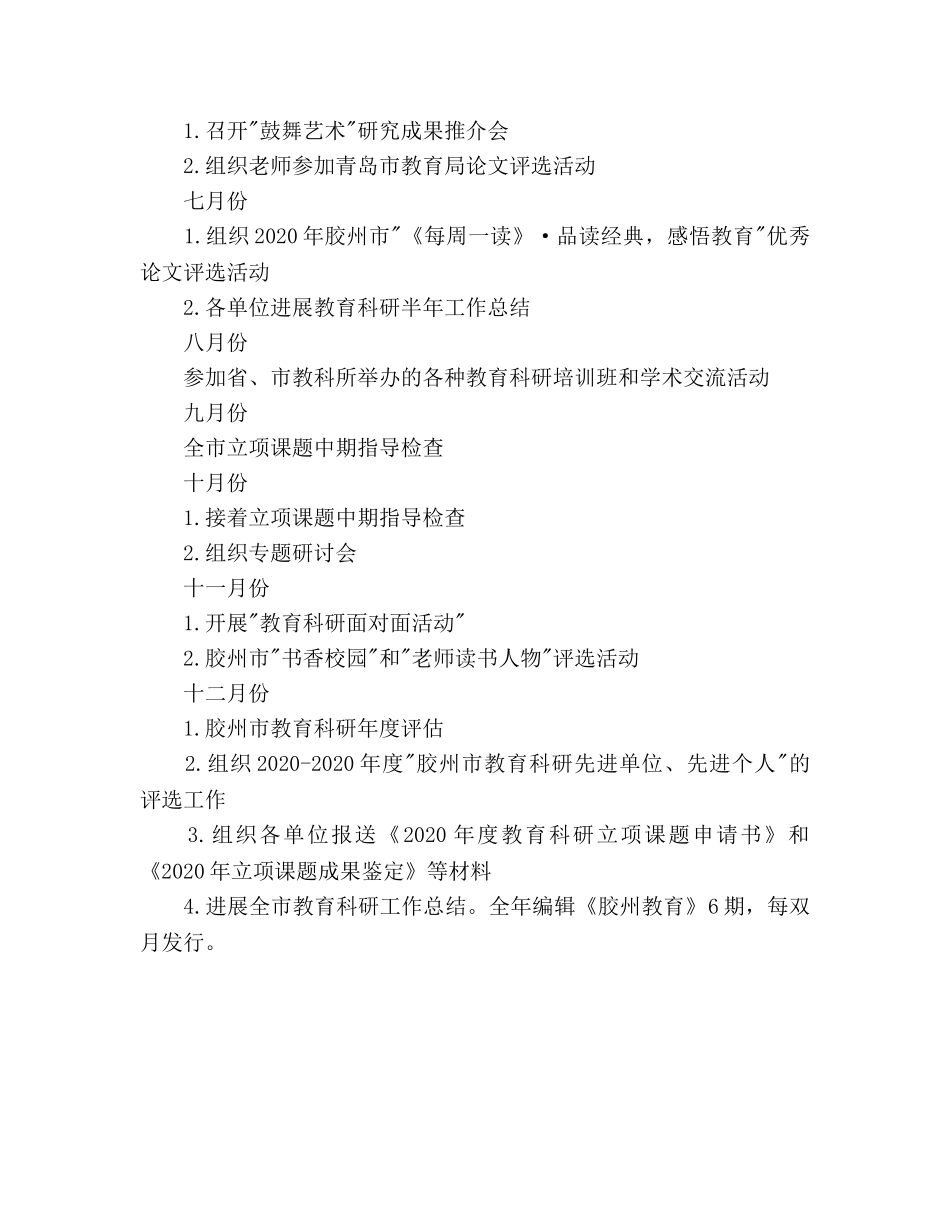 1.召开"鼓舞艺术"研究成果推介会

2.组织老师参加青岛市教育局论文评选活动

七月份

1.组织2020年胶州市"《每周一读》·品读经典，感悟教育"优秀论文评选活动

2.各单位进展教育科研半年工作总结

八月份

参加省、市教科所举办的各种教育科研培训班和学术交流活动

九月份

全市立项课题中期指导检查

十月份

1.接着立项课题中期指导检查

2.组织专题研讨会

十一月份

1.开展"教育科研面对面活动"

2.胶州市"书香校园"和"老师读书人物"评选活动

十二月份

1.胶州市教育科研年度评估

2.组织2020-2020年度"胶州市教育科研先进单位、先进个人"的评选工作

3.组织各单位报送《2020年度教育科研立项课题申请书》和《2020年立项课题成果鉴定》等材料

4.进展全市教育科研工作总结。全年编辑《胶州教育》6期，每双月发行。